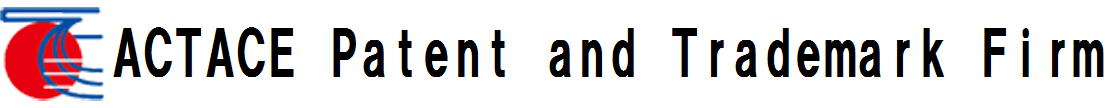 ACTACE Patent and Trademark Firm